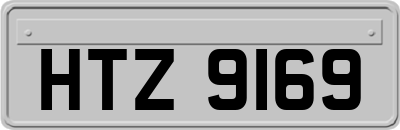 HTZ 9169